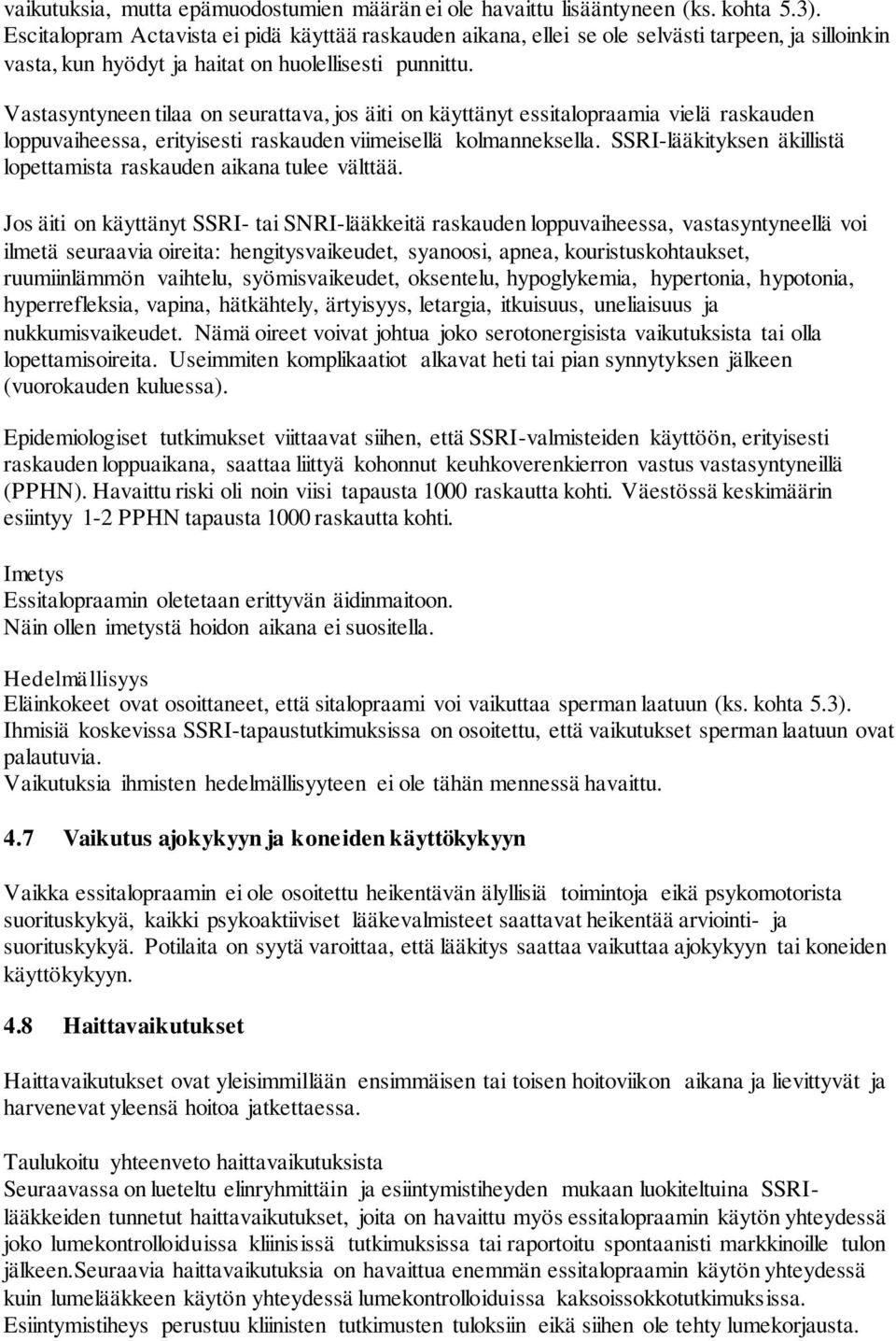 vaikutuksia, mutta epämuodostumien määrän ei ole havaittu lisääntyneen (ks. kohta 5.3). Escitalopram Actavista ei pidä käyttää raskauden aikana, ellei se ole selvästi tarpeen, ja silloinkin vasta, kun hyödyt ja haitat on huolellisesti punnittu.

Vastasyntyneen tilaa on seurattava, jos äiti on käyttänyt essitalopraamia vielä raskauden loppuvaiheessa, erityisesti raskauden viimeisellä kolmanneksella. SSRI-lääkityksen äkillistä lopettamista raskauden aikana tulee välttää.

Jos äiti on käyttänyt SSRI- tai SNRI-lääkkeitä raskauden loppuvaiheessa, vastasyntyneellä voi ilmetä seuraavia oireita: hengitysvaikeudet, syanoosi, apnea, kouristuskohtaukset, ruumiinlämmön vaihtelu, syömisvaikeudet, oksentelu, hypoglykemia, hypertonia, hypotonia, hyperrefleksia, vapina, hätkähtely, ärtyisyys, letargia, itkuisuus, uneliaisuus ja nukkumisvaikeudet. Nämä oireet voivat johtua joko serotonergisista vaikutuksista tai olla lopettamisoireita. Useimmiten komplikaatiot alkavat heti tai pian synnytyksen jälkeen (vuorokauden kuluessa).

Epidemiologiset tutkimukset viittaavat siihen, että SSRI-valmisteiden käyttöön, erityisesti raskauden loppuaikana, saattaa liittyä kohonnut keuhkoverenkierron vastus vastasyntyneillä (PPHN). Havaittu riski oli noin viisi tapausta 1000 raskautta kohti. Väestössä keskimäärin esiintyy 1-2 PPHN tapausta 1000 raskautta kohti.

Imetys
Essitalopraamin oletetaan erittyvän äidinmaitoon.
Näin ollen imetystä hoidon aikana ei suositella.

Hedelmällisyys
Eläinkokeet ovat osoittaneet, että sitalopraami voi vaikuttaa sperman laatuun (ks. kohta 5.3).
Ihmisiä koskevissa SSRI-tapaustutkimuksissa on osoitettu, että vaikutukset sperman laatuun ovat palautuvia.
Vaikutuksia ihmisten hedelmällisyyteen ei ole tähän mennessä havaittu.

4.7 Vaikutus ajokykyyn ja koneiden käyttökykyyn

Vaikka essitalopraamin ei ole osoitettu heikentävän älyllisiä toimintoja eikä psykomotorista suorituskykyä, kaikki psykoaktiiviset lääkevalmisteet saattavat heikentää arviointi- ja suorituskykyä. Potilaita on syytä varoittaa, että lääkitys saattaa vaikuttaa ajokykyyn tai koneiden käyttökykyyn.

4.8 Haittavaikutukset

Haittavaikutukset ovat yleisimmillään ensimmäisen tai toisen hoitoviikon aikana ja lievittyvät ja harvenevat yleensä hoitoa jatkettaessa.

Taulukoitu yhteenveto haittavaikutuksista
Seuraavassa on lueteltu elinryhmittäin ja esiintymistiheyden mukaan luokiteltuina SSRI-lääkkeiden tunnetut haittavaikutukset, joita on havaittu myös essitalopraamin käytön yhteydessä joko lumekontrolloiduissa kliinisissä tutkimuksissa tai raportoitu spontaanisti markkinoille tulon jälkeen.Seuraavia haittavaikutuksia on havaittua enemmän essitalopraamin käytön yhteydessä kuin lumelääkkeen käytön yhteydessä lumekontrolloiduissa kaksoissokkotutkimuksissa.
Esiintymistiheys perustuu kliinisten tutkimusten tuloksiin eikä siihen ole tehty lumekorjausta.